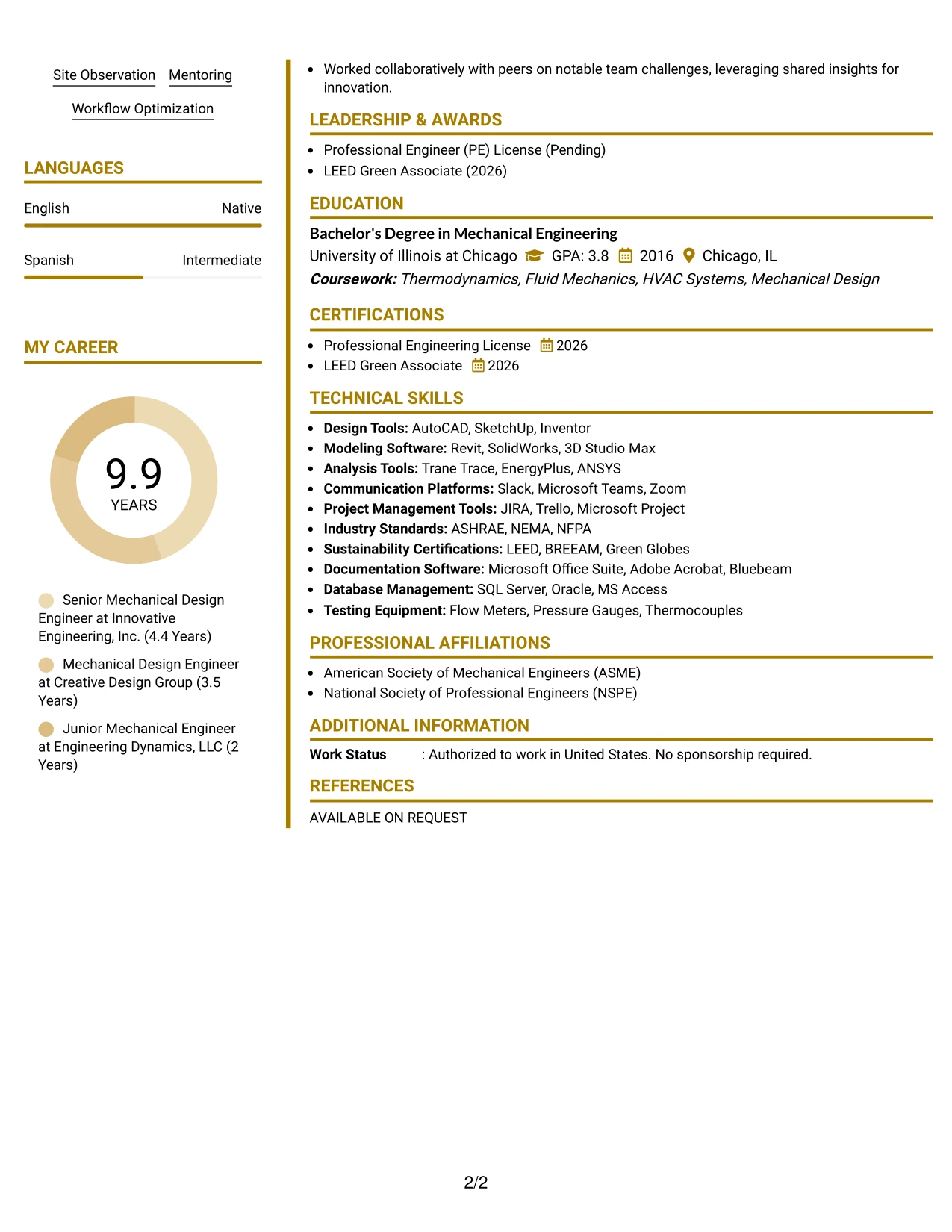 Site Observation Mentoring

Workflow Optimization

LANGUAGES

English Native

Spanish Intermediate

MY CAREER

9.9
YEARS

Senior Mechanical Design Engineer at Innovative Engineering, Inc. (4.4 Years)

Mechanical Design Engineer at Creative Design Group (3.5 Years)

Junior Mechanical Engineer at Engineering Dynamics, LLC (2 Years)

• Worked collaboratively with peers on notable team challenges, leveraging shared insights for innovation.

LEADERSHIP & AWARDS

• Professional Engineer (PE) License (Pending)
• LEED Green Associate (2026)

EDUCATION

Bachelor's Degree in Mechanical Engineering
University of Illinois at Chicago GPA: 3.8 2016 Chicago, IL
Coursework: Thermodynamics, Fluid Mechanics, HVAC Systems, Mechanical Design

CERTIFICATIONS

• Professional Engineering License 2026
• LEED Green Associate 2026

TECHNICAL SKILLS

• Design Tools: AutoCAD, SketchUp, Inventor
• Modeling Software: Revit, SolidWorks, 3D Studio Max
• Analysis Tools: Trane Trace, EnergyPlus, ANSYS
• Communication Platforms: Slack, Microsoft Teams, Zoom
• Project Management Tools: JIRA, Trello, Microsoft Project
• Industry Standards: ASHRAE, NEMA, NFPA
• Sustainability Certifications: LEED, BREEAM, Green Globes
• Documentation Software: Microsoft Office Suite, Adobe Acrobat, Bluebeam
• Database Management: SQL Server, Oracle, MS Access
• Testing Equipment: Flow Meters, Pressure Gauges, Thermocouples

PROFESSIONAL AFFILIATIONS

• American Society of Mechanical Engineers (ASME)
• National Society of Professional Engineers (NSPE)

ADDITIONAL INFORMATION

Work Status : Authorized to work in United States. No sponsorship required.

REFERENCES

AVAILABLE ON REQUEST

2/2